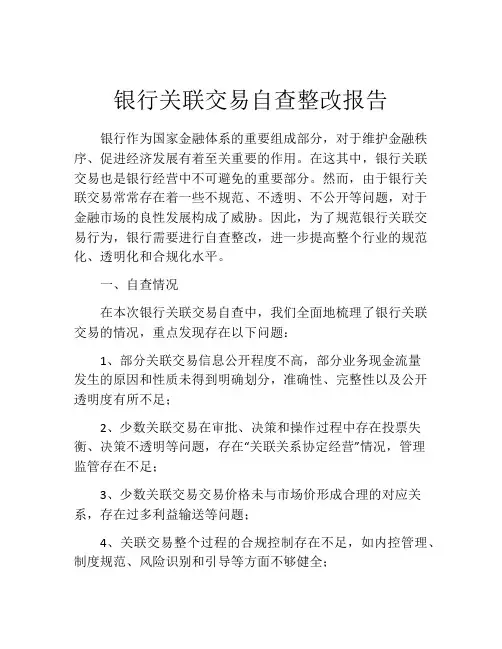 银行关联交易自查整改报告

银行作为国家金融体系的重要组成部分，对于维护金融秩序、促进经济发展有着至关重要的作用。在这其中，银行关联交易也是银行经营中不可避免的重要部分。然而，由于银行关联交易常常存在着一些不规范、不透明、不公开等问题，对于金融市场的良性发展构成了威胁。因此，为了规范银行关联交易行为，银行需要进行自查整改，进一步提高整个行业的规范化、透明化和合规化水平。

一、自查情况

在本次银行关联交易自查中，我们全面地梳理了银行关联交易的情况，重点发现存在以下问题：

1、部分关联交易信息公开程度不高，部分业务现金流量发生的原因和性质未得到明确划分，准确性、完整性以及公开透明度有所不足；

2、少数关联交易在审批、决策和操作过程中存在投票失衡、决策不透明等问题，存在“关联关系协定经营”情况，管理监管存在不足；

3、少数关联交易交易价格未与市场价形成合理的对应关系，存在过多利益输送等问题；

4、关联交易整个过程的合规控制存在不足，如内控管理、制度规范、风险识别和引导等方面不够健全；